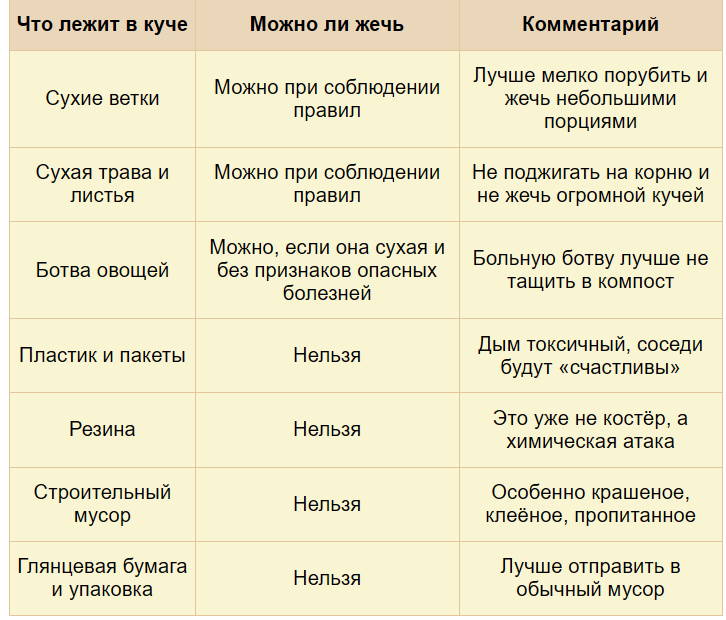 | Что лежит в куче | Можно ли жечь | Комментарий |
|---|---|---|
| Сухие ветки | Можно при соблюдении правил | Лучше мелко порубить и жечь небольшими порциями |
| Сухая трава и листья | Можно при соблюдении правил | Не поджигать на корню и не жечь огромной кучей |
| Ботва овощей | Можно, если она сухая и без признаков опасных болезней | Больную ботву лучше не тащить в компост |
| Пластик и пакеты | Нельзя | Дым токсичный, соседи будут «счастливы» |
| Резина | Нельзя | Это уже не костёр, а химическая атака |
| Строительный мусор | Нельзя | Особенно крашеное, клеёное, пропитанное |
| Глянцевая бумага и упаковка | Нельзя | Лучше отправить в обычный мусор |